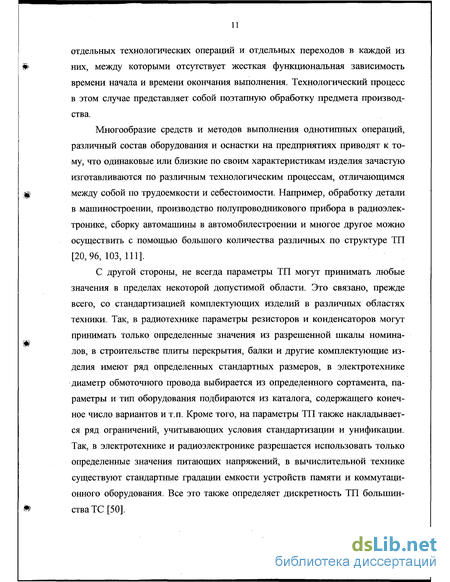 11

отдельных технологических операций и отдельных переходов в каждой из них, между которыми отсутствует жесткая функциональная зависимость времени начала и времени окончания выполнения. Технологический процесс в этом случае представляет собой поэтапную обработку предмета производства.

Многообразие средств и методов выполнения однотипных операций, различный состав оборудования и оснастки на предприятиях приводят к тому, что одинаковые или близкие по своим характеристикам изделия зачастую изготавливаются по различным технологическим процессам, отличающимся между собой по трудоемкости и себестоимости. Например, обработку детали в машиностроении, производство полупроводникового прибора в радиоэлектронике, сборку автомашины в автомобилестроении и многое другое можно осуществить с помощью большого количества различных по структуре ТП [20, 96, 103, 111].

С другой стороны, не всегда параметры ТП могут принимать любые значения в пределах некоторой допустимой области. Это связано, прежде всего, со стандартизацией комплектующих изделий в различных областях техники. Так, в радиотехнике параметры резисторов и конденсаторов могут принимать только определенные значения из разрешенной шкалы номиналов, в строительстве плиты перекрытия, балки и другие комплектующие изделия имеют ряд определенных стандартных размеров, в электротехнике диаметр обмоточного провода выбирается из определенного сортамента, параметры и тип оборудования подбираются из каталога, содержащего конечное число вариантов и т.п. Кроме того, на параметры ТП также накладывается ряд ограничений, учитывающих условия стандартизации и унификации. Так, в электротехнике и радиоэлектронике разрешается использовать только определенные значения питающих напряжений, в вычислительной технике существуют стандартные градации емкости устройств памяти и коммутационного оборудования. Все это также определяет дискретность ТП большинства ТС [50].

dsLib.net
библиотека диссертаций